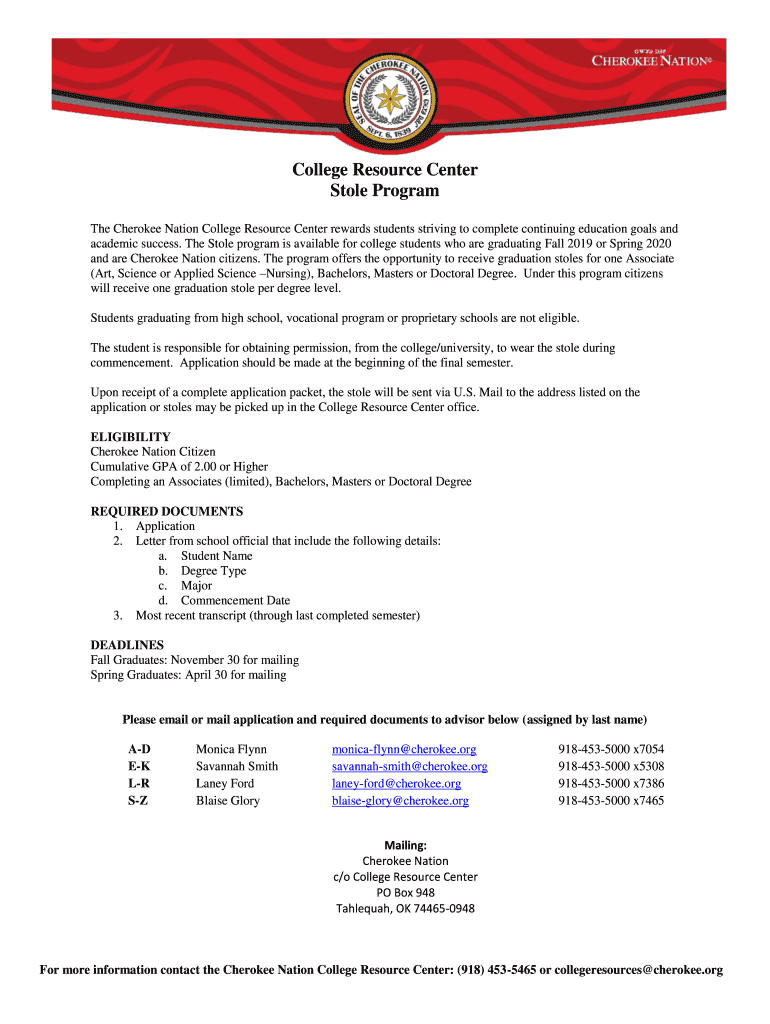 SEAL OF THE CHEROKEE NATION
SEPT. 6, 1839

ᏣᎳᎩ ᎠᏰᎵ
CHEROKEE NATION®

College Resource Center
Stole Program

The Cherokee Nation College Resource Center rewards students striving to complete continuing education goals and academic success. The Stole program is available for college students who are graduating Fall 2019 or Spring 2020 and are Cherokee Nation citizens. The program offers the opportunity to receive graduation stoles for one Associate (Art, Science or Applied Science –Nursing), Bachelors, Masters or Doctoral Degree. Under this program citizens will receive one graduation stole per degree level.

Students graduating from high school, vocational program or proprietary schools are not eligible.

The student is responsible for obtaining permission, from the college/university, to wear the stole during commencement. Application should be made at the beginning of the final semester.

Upon receipt of a complete application packet, the stole will be sent via U.S. Mail to the address listed on the application or stoles may be picked up in the College Resource Center office.

ELIGIBILITY
Cherokee Nation Citizen
Cumulative GPA of 2.00 or Higher
Completing an Associates (limited), Bachelors, Masters or Doctoral Degree

REQUIRED DOCUMENTS
1. Application
2. Letter from school official that include the following details:
a. Student Name
b. Degree Type
c. Major
d. Commencement Date
3. Most recent transcript (through last completed semester)

DEADLINES
Fall Graduates: November 30 for mailing
Spring Graduates: April 30 for mailing

Please email or mail application and required documents to advisor below (assigned by last name)

| A-D | Monica Flynn | monica-flynn@cherokee.org | 918-453-5000 x7054 |
|---|---|---|---|
| E-K | Savannah Smith | savannah-smith@cherokee.org | 918-453-5000 x5308 |
| L-R | Laney Ford | laney-ford@cherokee.org | 918-453-5000 x7386 |
| S-Z | Blaise Glory | blaise-glory@cherokee.org | 918-453-5000 x7465 |

Mailing:
Cherokee Nation
c/o College Resource Center
PO Box 948
Tahlequah, OK 74465-0948

For more information contact the Cherokee Nation College Resource Center: (918) 453-5465 or collegeresources@cherokee.org